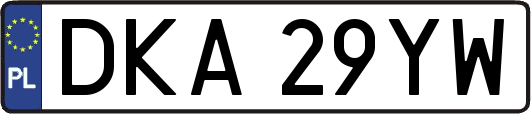 PL
DKA 29YW